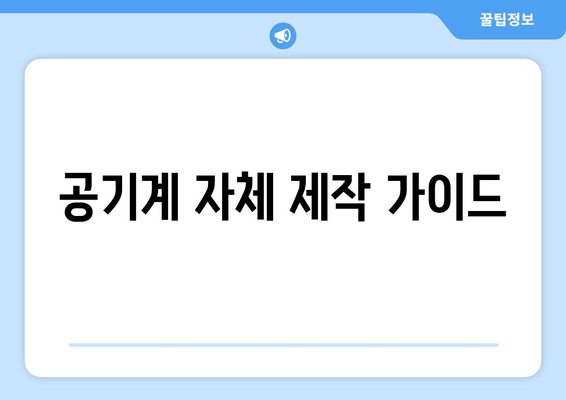 꿀팁정보

공기계 자체 제작 가이드